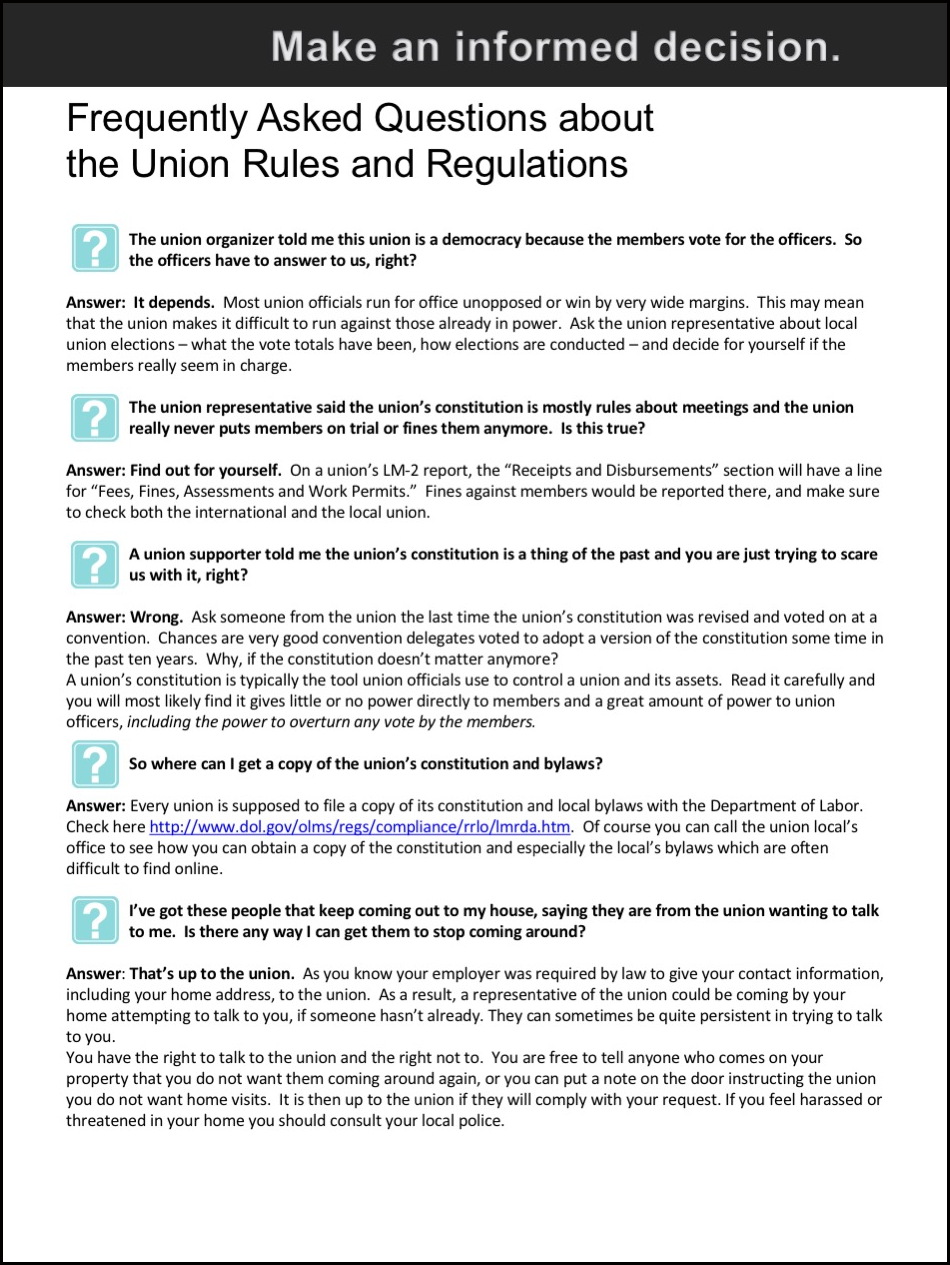 Make an informed decision.

Frequently Asked Questions about the Union Rules and Regulations

?

The union organizer told me this union is a democracy because the members vote for the officers. So the officers have to answer to us, right?

Answer: It depends. Most union officials run for office unopposed or win by very wide margins. This may mean that the union makes it difficult to run against those already in power. Ask the union representative about local union elections – what the vote totals have been, how elections are conducted – and decide for yourself if the members really seem in charge.

?

The union representative said the union's constitution is mostly rules about meetings and the union really never puts members on trial or fines them anymore. Is this true?

Answer: Find out for yourself. On a union's LM-2 report, the "Receipts and Disbursements" section will have a line for "Fees, Fines, Assessments and Work Permits." Fines against members would be reported there, and make sure to check both the international and the local union.

?

A union supporter told me the union's constitution is a thing of the past and you are just trying to scare us with it, right?

Answer: Wrong. Ask someone from the union the last time the union's constitution was revised and voted on at a convention. Chances are very good convention delegates voted to adopt a version of the constitution some time in the past ten years. Why, if the constitution doesn't matter anymore?
A union's constitution is typically the tool union officials use to control a union and its assets. Read it carefully and you will most likely find it gives little or no power directly to members and a great amount of power to union officers, including the power to overturn any vote by the members.

?

So where can I get a copy of the union's constitution and bylaws?

Answer: Every union is supposed to file a copy of its constitution and local bylaws with the Department of Labor. Check here http://www.dol.gov/olms/regs/compliance/rrlo/lmrda.htm. Of course you can call the union local's office to see how you can obtain a copy of the constitution and especially the local's bylaws which are often difficult to find online.

?

I've got these people that keep coming out to my house, saying they are from the union wanting to talk to me. Is there any way I can get them to stop coming around?

Answer: That's up to the union. As you know your employer was required by law to give your contact information, including your home address, to the union. As a result, a representative of the union could be coming by your home attempting to talk to you, if someone hasn't already. They can sometimes be quite persistent in trying to talk to you.
You have the right to talk to the union and the right not to. You are free to tell anyone who comes on your property that you do not want them coming around again, or you can put a note on the door instructing the union you do not want home visits. It is then up to the union if they will comply with your request. If you feel harassed or threatened in your home you should consult your local police.